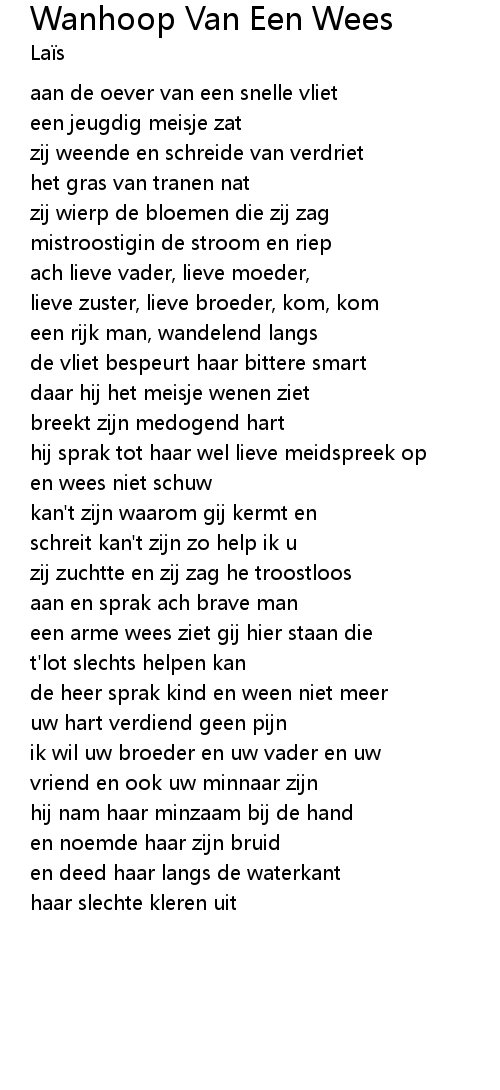 Wanhoop Van Een Wees
Laïs

aan de oever van een snelle vliet
een jeugdig meisje zat
zij weende en schreide van verdriet
het gras van tranen nat
zij wierp de bloemen die zij zag
mistroostigin de stroom en riep
ach lieve vader, lieve moeder,
lieve zuster, lieve broeder, kom, kom
een rijk man, wandelend langs
de vliet bespeurt haar bittere smart
daar hij het meisje wenen ziet
breekt zijn medogend hart
hij sprak tot haar wel lieve meidspreek op
en wees niet schuw
kan't zijn waarom gij kermt en
schreit kan't zijn zo help ik u
zij zuchtte en zij zag he troostloos
aan en sprak ach brave man
een arme wees ziet gij hier staan die
t'lot slechts helpen kan
de heer sprak kind en ween niet meer
uw hart verdiend geen pijn
ik wil uw broeder en uw vader en uw
vriend en ook uw minnaar zijn
hij nam haar minzaam bij de hand
en noemde haar zijn bruid
en deed haar langs de waterkant
haar slechte kleren uit